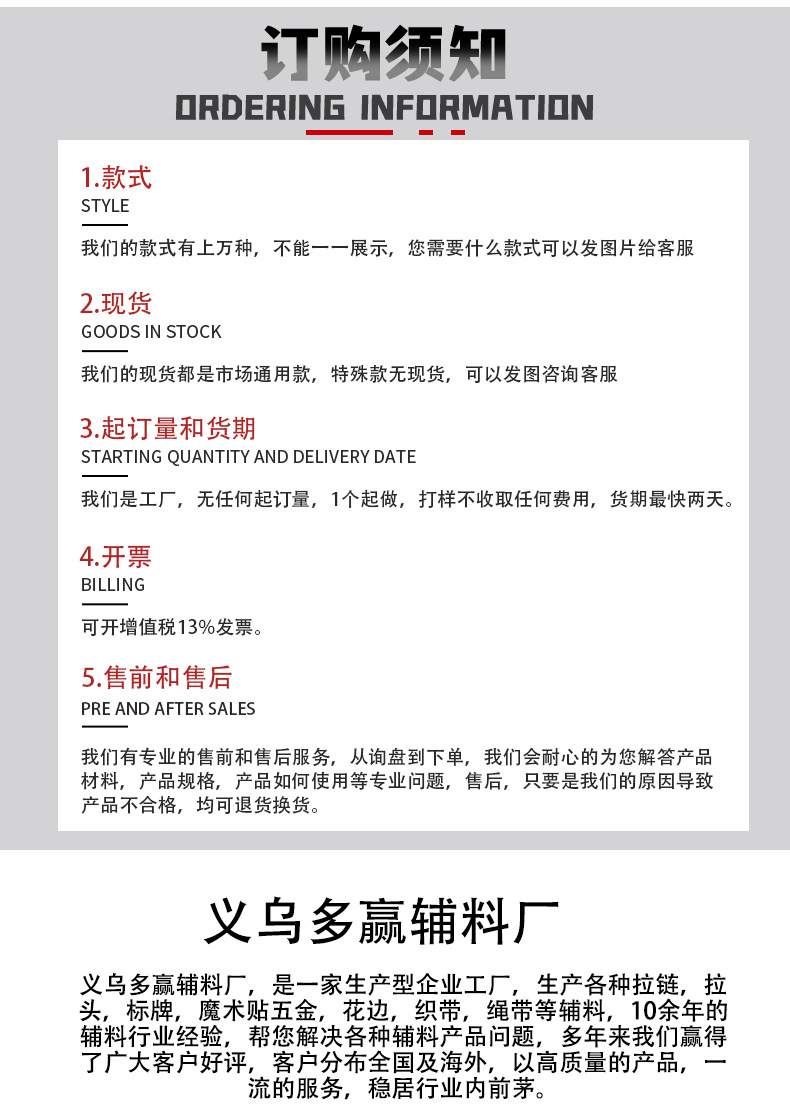 订购须知
ORDERING INFORMATION

1.款式
STYLE
我们的款式有上万种，不能一一展示，您需要什么款式可以发图片给客服

2.现货
GOODS IN STOCK
我们的现货都是市场通用款，特殊款无现货，可以发图咨询客服

3.起订量和货期
STARTING QUANTITY AND DELIVERY DATE
我们是工厂，无任何起订量，1个起做，打样不收取任何费用，货期最快两天。

4.开票
BILLING
可开增值税13%发票。

5.售前和售后
PRE AND AFTER SALES
我们有专业的售前和售后服务，从询盘到下单，我们会耐心的为您解答产品材料，产品规格，产品如何使用等专业问题，售后，只要是我们的原因导致产品不合格，均可退货换货。

义乌多赢辅料厂

义乌多赢辅料厂，是一家生产型企业工厂，生产各种拉链，拉头，标牌，魔术贴五金，花边，织带，绳带等辅料，10余年的辅料行业经验，帮您解决各种辅料产品问题，多年来我们赢得了广大客户好评，客户分布全国及海外，以高质量的产品，一流的服务，稳居行业内前茅。